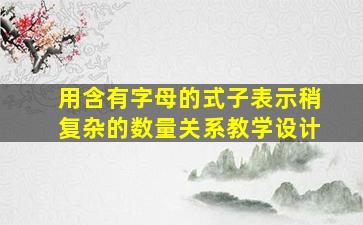 用含有字母的式子表示稍复杂的数量关系教学设计